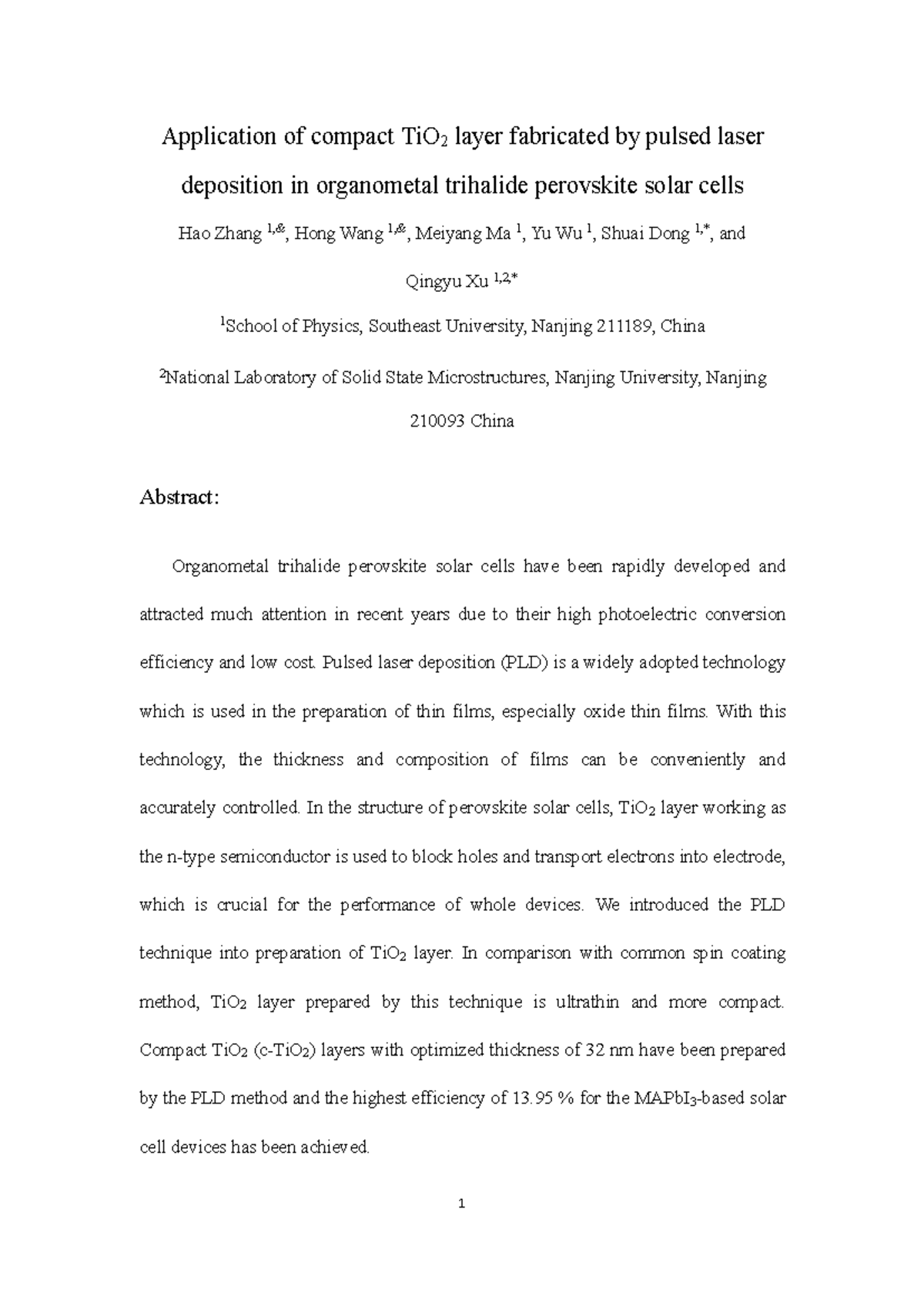 Application of compact $TiO_2$ layer fabricated by pulsed laser deposition in organometal trihalide perovskite solar cells

Hao Zhang $^{1,\&}$, Hong Wang $^{1,\&}$, Meiyang Ma $^{1}$, Yu Wu $^{1}$, Shuai Dong $^{1,*}$, and Qingyu Xu $^{1,2,*}$

$^{1}$School of Physics, Southeast University, Nanjing 211189, China

$^{2}$National Laboratory of Solid State Microstructures, Nanjing University, Nanjing 210093 China

Abstract:

Organometal trihalide perovskite solar cells have been rapidly developed and attracted much attention in recent years due to their high photoelectric conversion efficiency and low cost. Pulsed laser deposition (PLD) is a widely adopted technology which is used in the preparation of thin films, especially oxide thin films. With this technology, the thickness and composition of films can be conveniently and accurately controlled. In the structure of perovskite solar cells, $TiO_2$ layer working as the n-type semiconductor is used to block holes and transport electrons into electrode, which is crucial for the performance of whole devices. We introduced the PLD technique into preparation of $TiO_2$ layer. In comparison with common spin coating method, $TiO_2$ layer prepared by this technique is ultrathin and more compact. Compact $TiO_2$ (c-$TiO_2$) layers with optimized thickness of 32 nm have been prepared by the PLD method and the highest efficiency of 13.95 % for the $MAPbI_3$-based solar cell devices has been achieved.

1